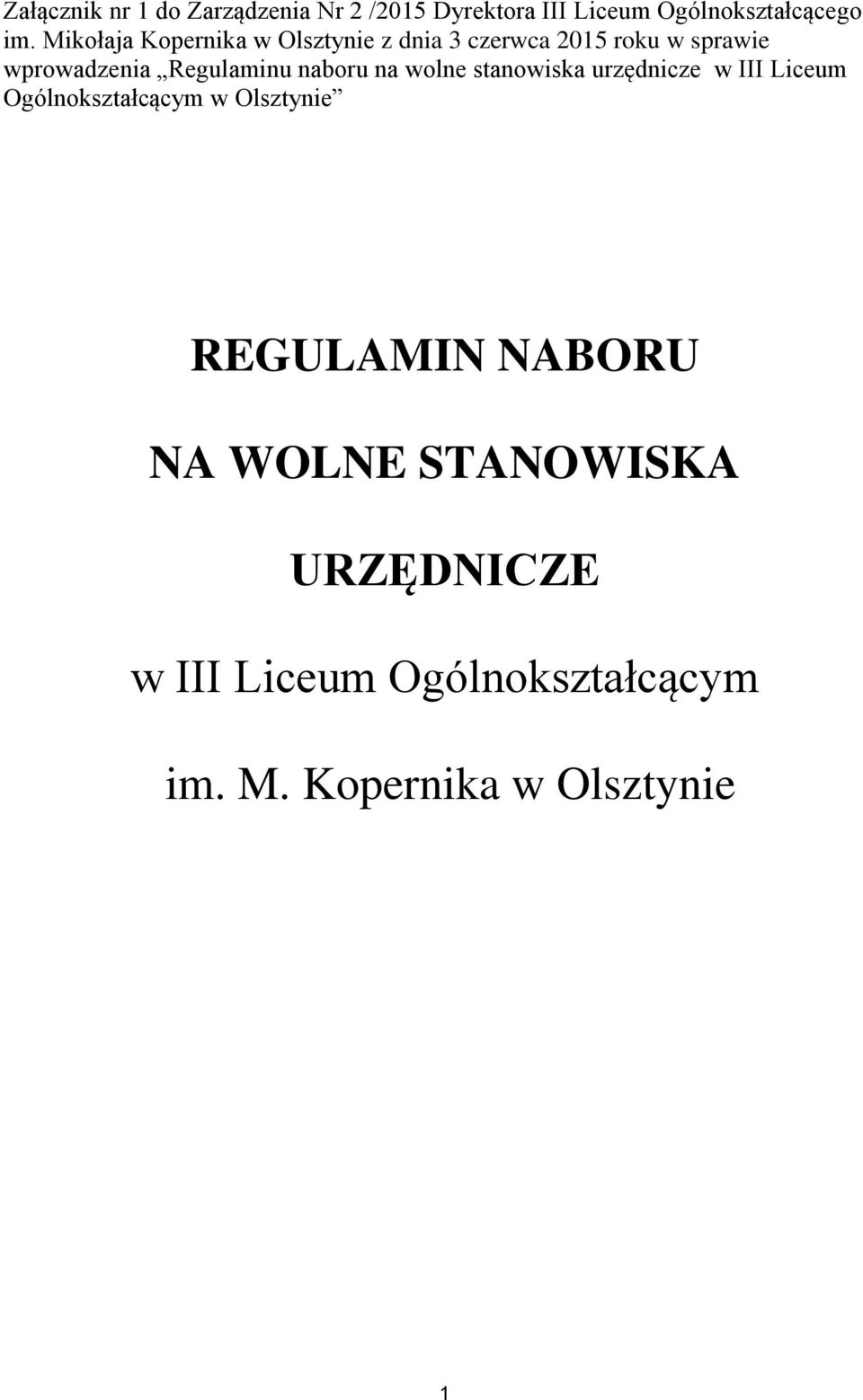 Załącznik nr 1 do Zarządzenia Nr 2 /2015 Dyrektora III Liceum Ogólnokształcącego im. Mikołaja Kopernika w Olsztynie z dnia 3 czerwca 2015 roku w sprawie wprowadzenia „Regulaminu naboru na wolne stanowiska urzędnicze w III Liceum Ogólnokształcącym w Olsztynie”

REGULAMIN NABORU

NA WOLNE STANOWISKA

URZĘDNICZE

w III Liceum Ogólnokształcącym

im. M. Kopernika w Olsztynie

1